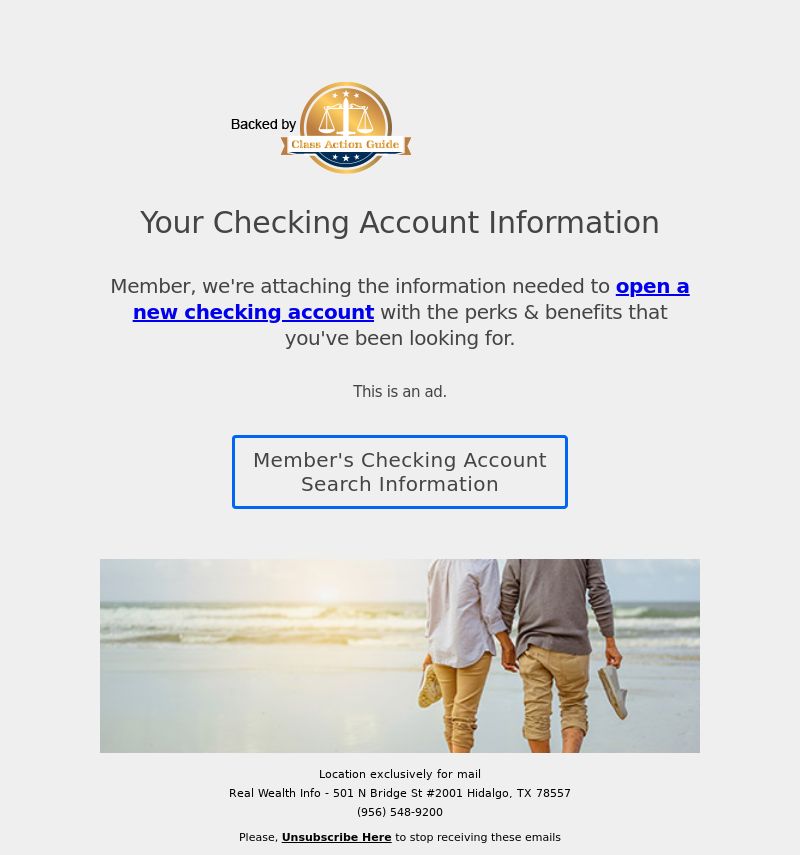 Backed by

Class Action Guide

Your Checking Account Information

Member, we're attaching the information needed to open a new checking account with the perks & benefits that you've been looking for.

This is an ad.

Member's Checking Account Search Information

Location exclusively for mail
Real Wealth Info - 501 N Bridge St #2001 Hidalgo, TX 78557
(956) 548-9200

Please, Unsubscribe Here to stop receiving these emails